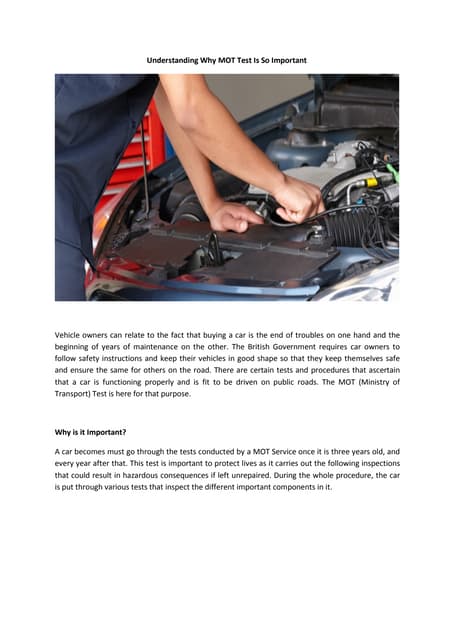 Understanding Why MOT Test Is So Important

Vehicle owners can relate to the fact that buying a car is the end of troubles on one hand and the beginning of years of maintenance on the other. The British Government requires car owners to follow safety instructions and keep their vehicles in good shape so that they keep themselves safe and ensure the same for others on the road. There are certain tests and procedures that ascertain that a car is functioning properly and is fit to be driven on public roads. The MOT (Ministry of Transport) Test is here for that purpose.

Why is it Important?

A car becomes must go through the tests conducted by a MOT Service once it is three years old, and every year after that. This test is important to protect lives as it carries out the following inspections that could result in hazardous consequences if left unrepaired. During the whole procedure, the car is put through various tests that inspect the different important components in it.